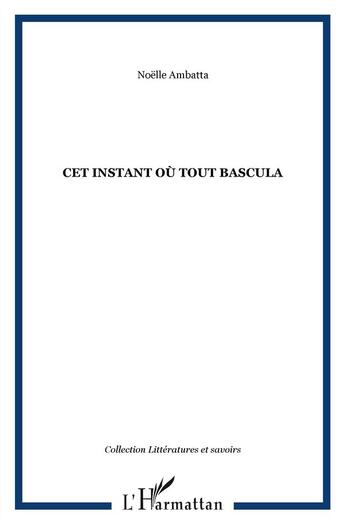 Noëlle Ambatta

CET INSTANT OÙ TOUT BASCULA

Collection Littératures et savoirs

L'Harmattan